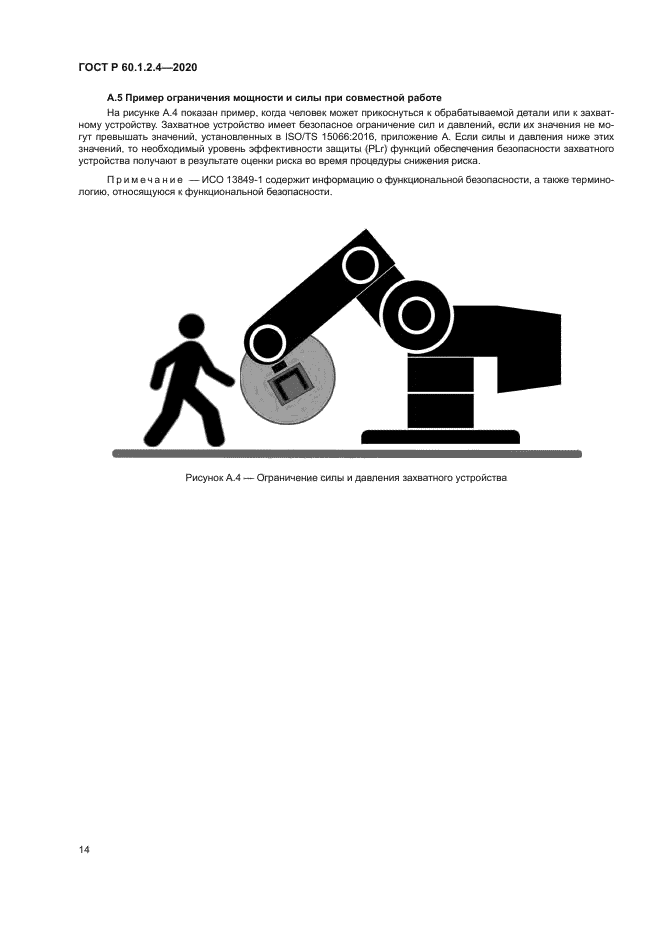 ГОСТ Р 60.1.2.4—2020

А.5 Пример ограничения мощности и силы при совместной работе

На рисунке А.4 показан пример, когда человек может прикоснуться к обрабатываемой детали или к захватному устройству. Захватное устройство имеет безопасное ограничение сил и давлений, если их значения не могут превышать значений, установленных в ISO/TS 15066:2016, приложение А. Если силы и давления ниже этих значений, то необходимый уровень эффективности защиты (PLr) функций обеспечения безопасности захватного устройства получают в результате оценки риска во время процедуры снижения риска.

Примечание — ИСО 13849-1 содержит информацию о функциональной безопасности, а также терминологию, относящуюся к функциональной безопасности.

Рисунок А.4 — Ограничение силы и давления захватного устройства

14